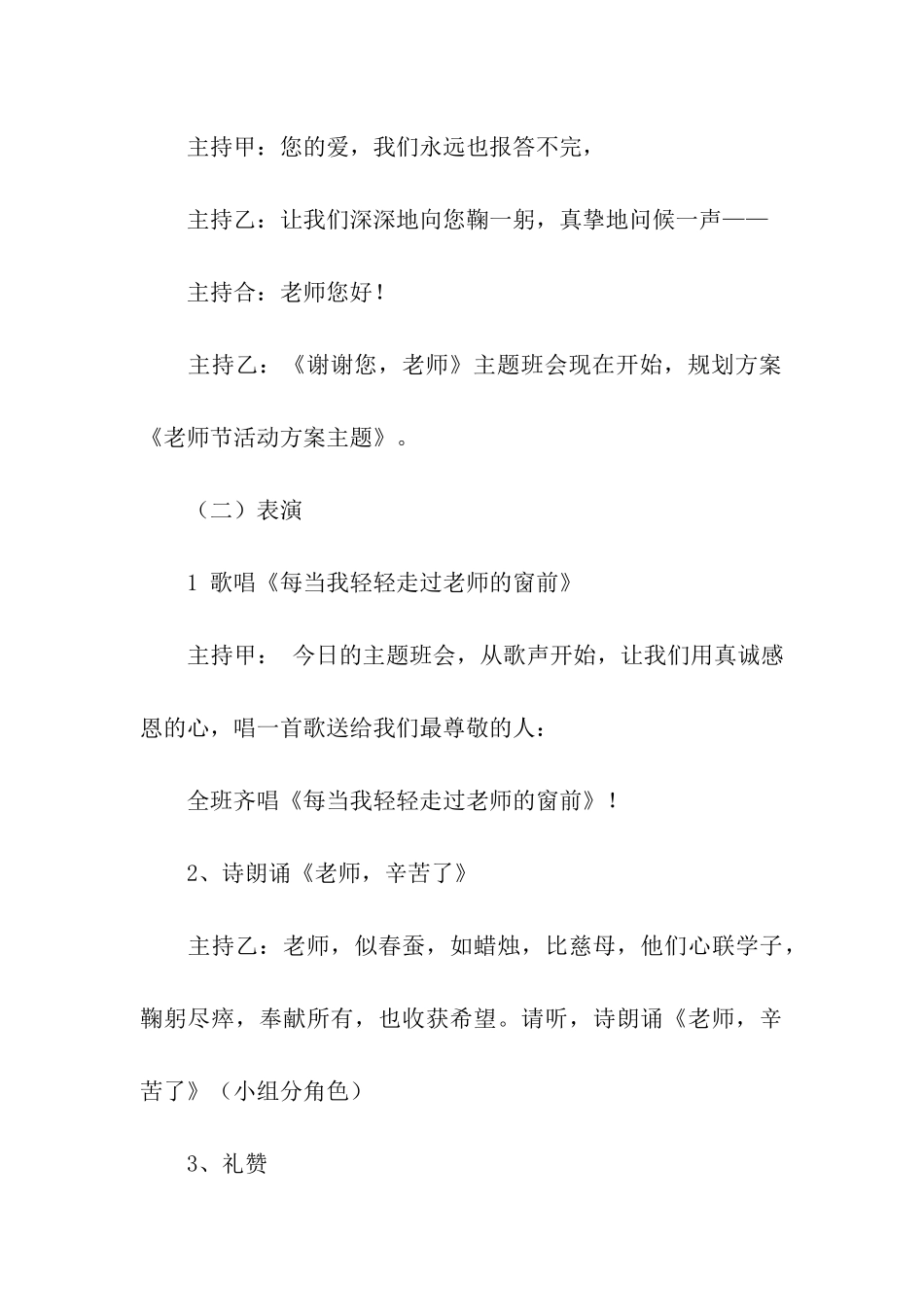 主持甲：您的爱，我们永远也报答不完，

主持乙：让我们深深地向您鞠一躬，真挚地问候一声——

主持合：老师您好！

主持乙：《谢谢您，老师》主题班会现在开始，规划方案《老师节活动方案主题》。

（二）表演

1 歌唱《每当我轻轻走过老师的窗前》

主持甲： 今日的主题班会，从歌声开始，让我们用真诚感恩的心，唱一首歌送给我们最尊敬的人：

全班齐唱《每当我轻轻走过老师的窗前》！

2、诗朗诵《老师，辛苦了》

主持乙：老师，似春蚕，如蜡烛，比慈母，他们心联学子，鞠躬尽瘁，奉献所有，也收获希望。请听，诗朗诵《老师，辛苦了》（小组分角色）

3、礼赞